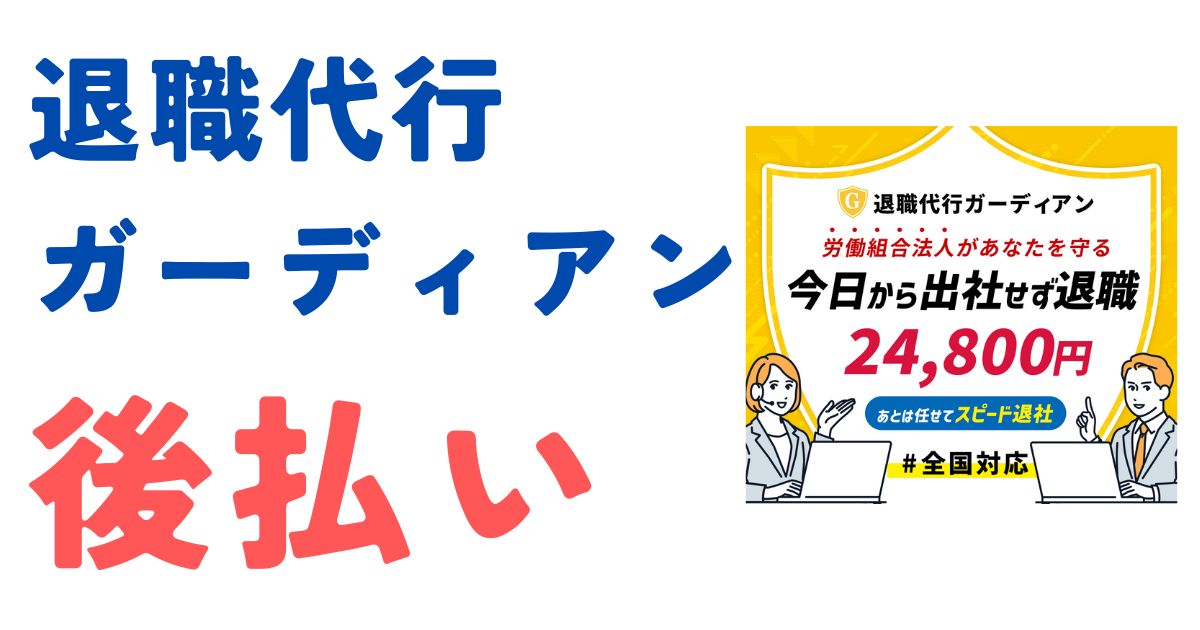 退職代行

ガーディアン

後払い

G 退職代行ガーディアン

労働組合法人があなたを守る

今日から出社せず退職

24,800円

あとは任せてスピード退社

＃全国対応